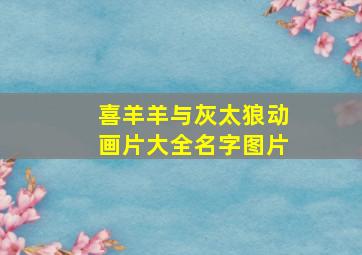 喜羊羊与灰太狼动画片大全名字图片